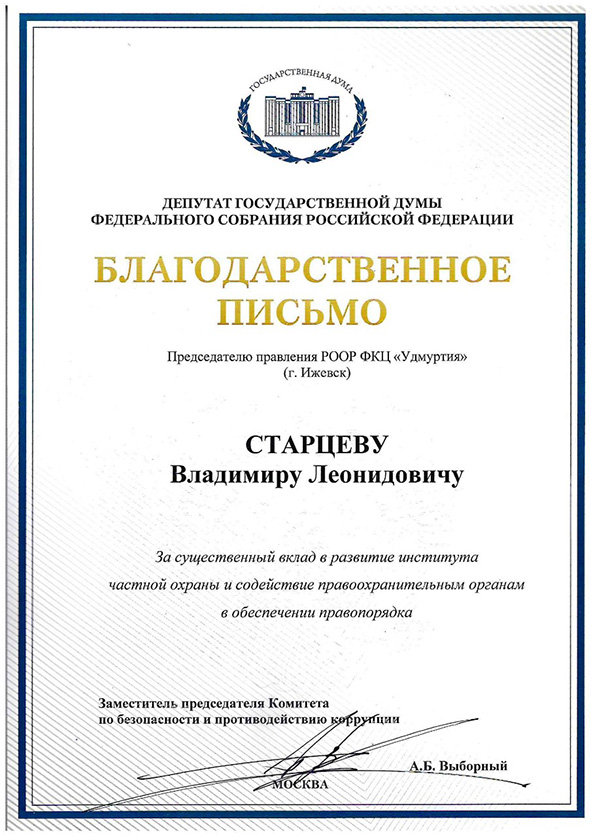 ГОСУДАРСТВЕННАЯ ДУМА

ДЕПУТАТ ГОСУДАРСТВЕННОЙ ДУМЫ
ФЕДЕРАЛЬНОГО СОБРАНИЯ РОССИЙСКОЙ ФЕДЕРАЦИИ

БЛАГОДАРСТВЕННОЕ
ПИСЬМО

Председателю правления РООР ФКЦ «Удмуртия»
(г. Ижевск)

СТАРЦЕВУ
Владимиру Леонидовичу

За существенный вклад в развитие института частной охраны и содействие правоохранительным органам в обеспечении правопорядка

Заместитель председателя Комитета
по безопасности и противодействию коррупции

А.Б. Выборный

МОСКВА